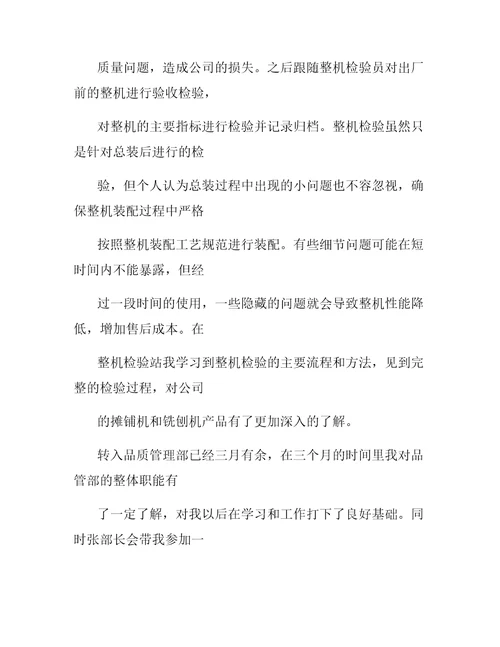 质量问题，造成公司的损失。之后跟随整机检验员对出厂前的整机进行验收检验，

对整机的主要指标进行检验并记录归档。整机检验虽然只是针对总装后进行的检

验，但个人认为总装过程中出现的小问题也不容忽视，确保整机装配过程中严格

按照整机装配工艺规范进行装配。有些细节问题可能在短时间内不能暴露，但经

过一段时间的使用，一些隐藏的问题就会导致整机性能降低，增加售后成本。在

整机检验站我学习到整机检验的主要流程和方法，见到完整的检验过程，对公司

的摊铺机和铣刨机产品有了更加深入的了解。

转入品质管理部已经三月有余，在三个月的时间里我对品管部的整体职能有

了一定了解，对我以后在学习和工作打下了良好基础。同时张部长会带我参加一